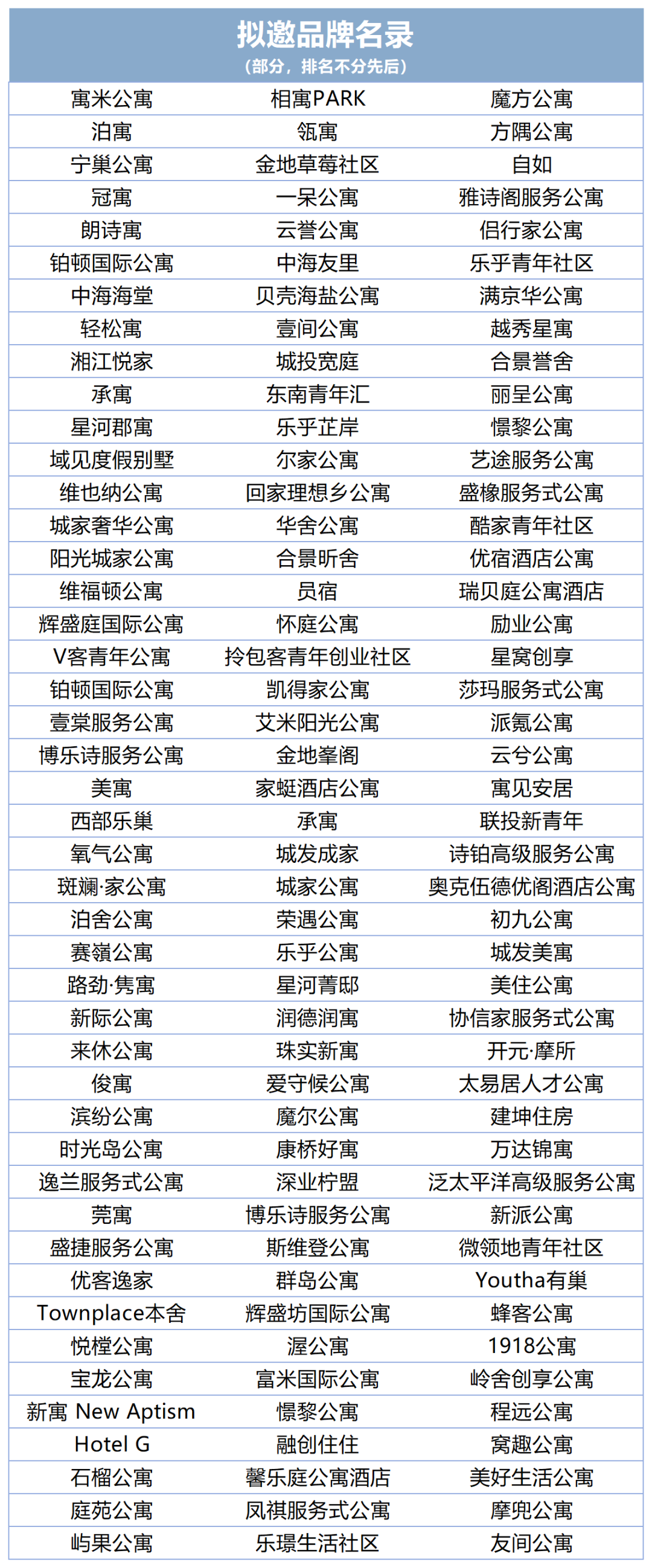 拟邀品牌名录
（部分，排名不分先后）

| | | |
|---|---|---|
| 寓米公寓 | 相寓PARK | 魔方公寓 |
| 泊寓 | 瓴寓 | 方隅公寓 |
| 宁巢公寓 | 金地草莓社区 | 自如 |
| 冠寓 | 一呆公寓 | 雅诗阁服务公寓 |
| 朗诗寓 | 云誉公寓 | 侣行家公寓 |
| 铂顿国际公寓 | 中海友里 | 乐乎青年社区 |
| 中海海堂 | 贝壳海盐公寓 | 满京华公寓 |
| 轻松寓 | 壹间公寓 | 越秀星寓 |
| 湘江悦家 | 城投宽庭 | 合景誉舍 |
| 承寓 | 东南青年汇 | 丽呈公寓 |
| 星河郡寓 | 乐乎芷岸 | 憬黎公寓 |
| 域见度假别墅 | 尔家公寓 | 艺途服务公寓 |
| 维也纳公寓 | 回家理想乡公寓 | 盛橡服务式公寓 |
| 城家奢华公寓 | 华舍公寓 | 酷家青年社区 |
| 阳光城家公寓 | 合景昕舍 | 优宿酒店公寓 |
| 维福顿公寓 | 员宿 | 瑞贝庭公寓酒店 |
| 辉盛庭国际公寓 | 怀庭公寓 | 励业公寓 |
| V客青年公寓 | 拎包客青年创业社区 | 星窝创享 |
| 铂顿国际公寓 | 凯得家公寓 | 莎玛服务式公寓 |
| 壹棠服务公寓 | 艾米阳光公寓 | 派氪公寓 |
| 博乐诗服务公寓 | 金地峯阁 | 云兮公寓 |
| 美寓 | 家蜓酒店公寓 | 寓见安居 |
| 西部乐巢 | 承寓 | 联投新青年 |
| 氧气公寓 | 城发成家 | 诗铂高级服务公寓 |
| 斑斓·家公寓 | 城家公寓 | 奥克伍德优阁酒店公寓 |
| 泊舍公寓 | 荣遇公寓 | 初九公寓 |
| 赛嶺公寓 | 乐乎公寓 | 城发美寓 |
| 路劲·隽寓 | 星河菁邸 | 美住公寓 |
| 新际公寓 | 润德润寓 | 协信家服务式公寓 |
| 来休公寓 | 珠实新寓 | 开元·摩所 |
| 俊寓 | 爱守候公寓 | 太易居人才公寓 |
| 滨纷公寓 | 魔尔公寓 | 建坤住房 |
| 时光岛公寓 | 康桥好寓 | 万达锦寓 |
| 逸兰服务式公寓 | 深业柠盟 | 泛太平洋高级服务公寓 |
| 莞寓 | 博乐诗服务公寓 | 新派公寓 |
| 盛捷服务公寓 | 斯维登公寓 | 微领地青年社区 |
| 优客逸家 | 群岛公寓 | Youtha有巢 |
| Townplace本舍 | 辉盛坊国际公寓 | 蜂客公寓 |
| 悦樘公寓 | 渥公寓 | 1918公寓 |
| 宝龙公寓 | 富米国际公寓 | 岭舍创享公寓 |
| 新寓 New Aptism | 憬黎公寓 | 程远公寓 |
| Hotel G | 融创住住 | 窝趣公寓 |
| 石榴公寓 | 馨乐庭公寓酒店 | 美好生活公寓 |
| 庭苑公寓 | 凤祺服务式公寓 | 摩兜公寓 |
| 屿果公寓 | 乐璟生活社区 | 友间公寓 |